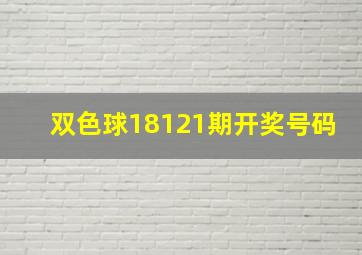 双色球18121期开奖号码